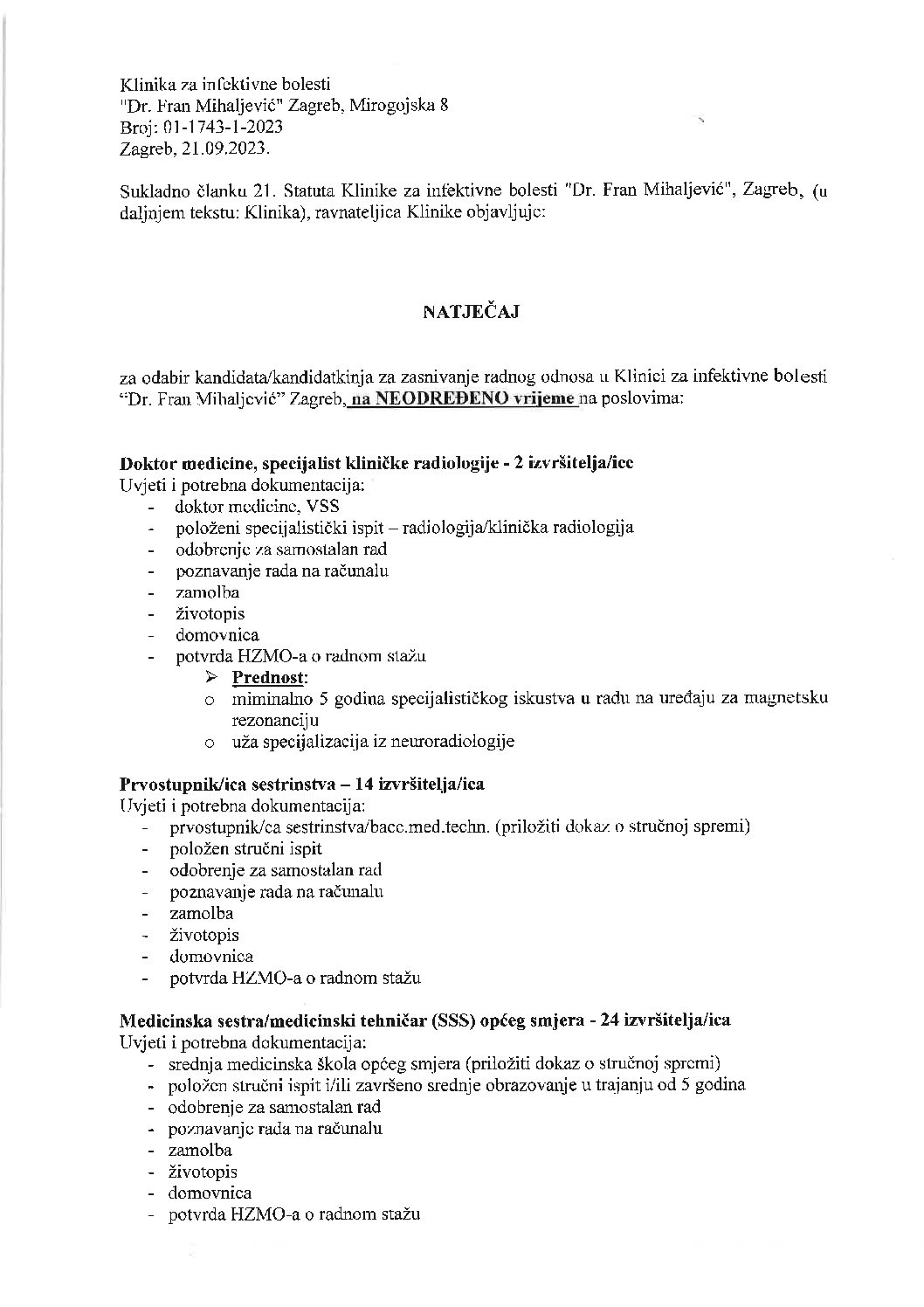 Klinika za infektivne bolesti
"Dr. Fran Mihaljević" Zagreb, Mirogojska 8
Broj: 01-1743-1-2023
Zagreb, 21.09.2023.

Sukladno članku 21. Statuta Klinike za infektivne bolesti "Dr. Fran Mihaljević", Zagreb, (u daljnjem tekstu: Klinika), ravnateljica Klinike objavljuje:

NATJEČAJ

za odabir kandidata/kandidatkinja za zasnivanje radnog odnosa u Klinici za infektivne bolesti "Dr. Fran Mihaljević" Zagreb, na NEODREĐENO vrijeme na poslovima:

Doktor medicine, specijalist kliničke radiologije - 2 izvršitelja/ice
Uvjeti i potrebna dokumentacija:
- doktor medicine, VSS
- položeni specijalistički ispit – radiologija/klinička radiologija
- odobrenje za samostalan rad
- poznavanje rada na računalu
- zamolba
- životopis
- domovnica
- potvrda HZMO-a o radnom stažu
➢ Prednost:
o miminalno 5 godina specijalističkog iskustva u radu na uređaju za magnetsku rezonanciju
o uža specijalizacija iz neuroradiologije

Prvostupnik/ica sestrinstva – 14 izvršitelja/ica
Uvjeti i potrebna dokumentacija:
- prvostupnik/ca sestrinstva/bacc.med.techn. (priložiti dokaz o stručnoj spremi)
- položen stručni ispit
- odobrenje za samostalan rad
- poznavanje rada na računalu
- zamolba
- životopis
- domovnica
- potvrda HZMO-a o radnom stažu

Medicinska sestra/medicinski tehničar (SSS) općeg smjera - 24 izvršitelja/ica
Uvjeti i potrebna dokumentacija:
- srednja medicinska škola općeg smjera (priložiti dokaz o stručnoj spremi)
- položen stručni ispit i/ili završeno srednje obrazovanje u trajanju od 5 godina
- odobrenje za samostalan rad
- poznavanje rada na računalu
- zamolba
- životopis
- domovnica
- potvrda HZMO-a o radnom stažu